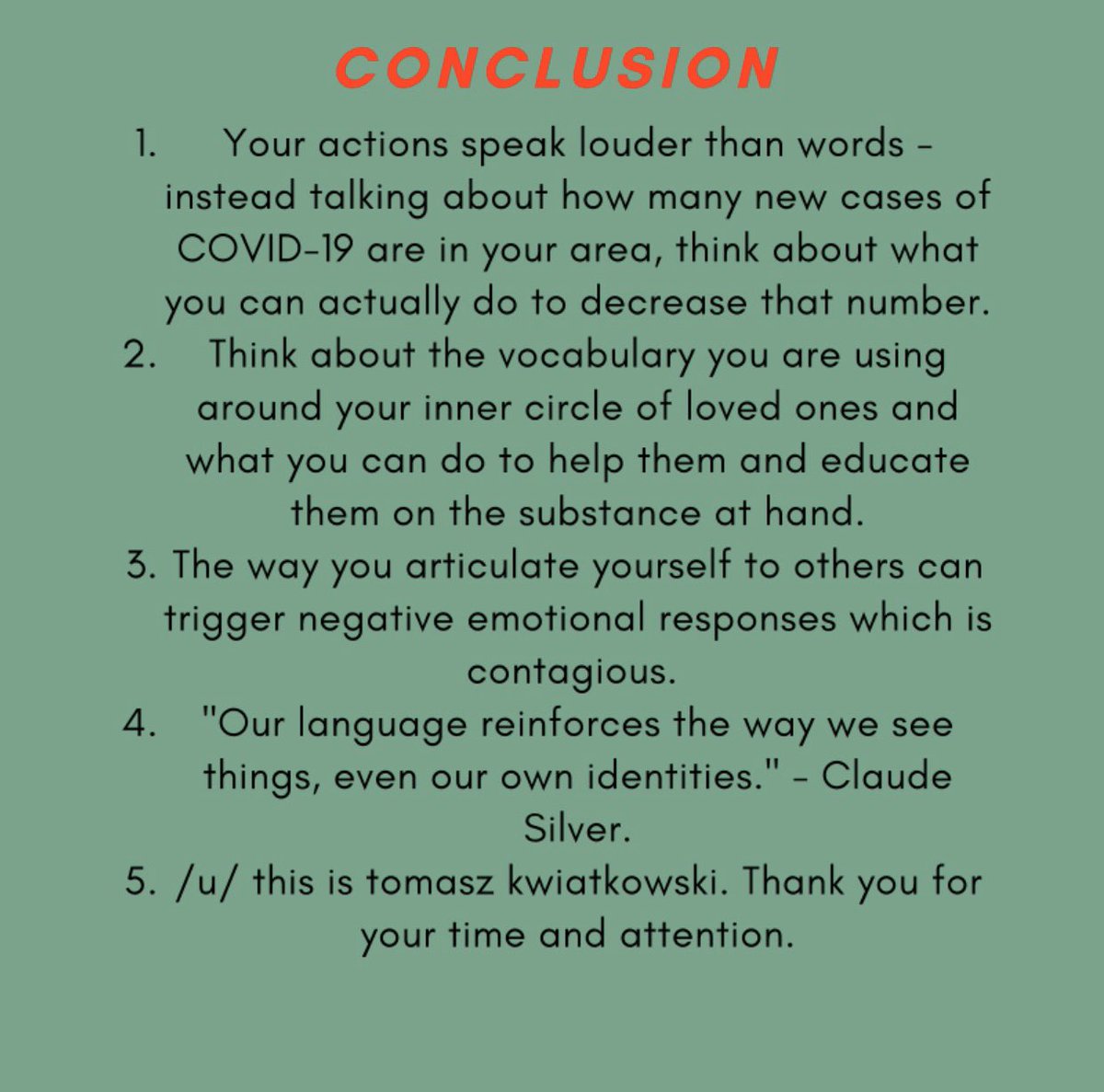 CONCLUSION

1. Your actions speak louder than words - instead talking about how many new cases of COVID-19 are in your area, think about what you can actually do to decrease that number.
2. Think about the vocabulary you are using around your inner circle of loved ones and what you can do to help them and educate them on the substance at hand.
3. The way you articulate yourself to others can trigger negative emotional responses which is contagious.
4. "Our language reinforces the way we see things, even our own identities." - Claude Silver.
5. /u/ this is tomasz kwiatkowski. Thank you for your time and attention.